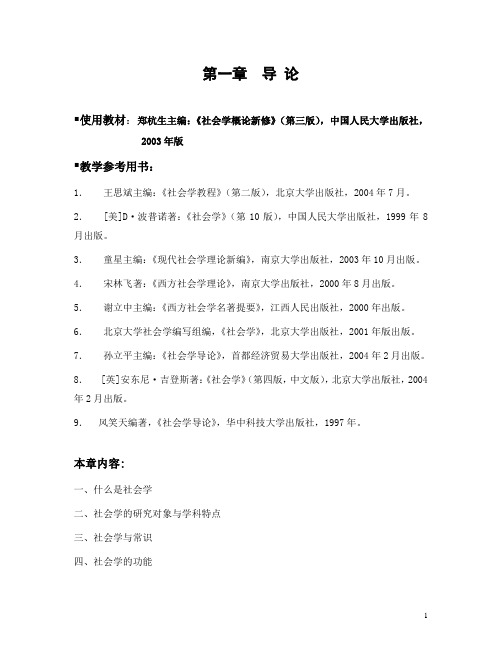 第一章 导 论

▪使用教材：郑杭生主编：《社会学概论新修》（第三版），中国人民大学出版社，2003 年版

▪教学参考用书：

1. 王思斌主编：《社会学教程》（第二版），北京大学出版社，2004 年 7 月。

2. [美]D·波普诺著：《社会学》（第 10 版），中国人民大学出版社，1999 年 8 月出版。

3. 童星主编：《现代社会学理论新编》，南京大学出版社，2003 年 10 月出版。

4. 宋林飞著：《西方社会学理论》，南京大学出版社，2000 年 8 月出版。

5. 谢立中主编：《西方社会学名著提要》，江西人民出版社，2000 年出版。

6. 北京大学社会学编写组编，《社会学》，北京大学出版社，2001 年版出版。

7. 孙立平主编：《社会学导论》，首都经济贸易大学出版社，2004 年 2 月出版。

8. [英]安东尼·吉登斯著：《社会学》（第四版，中文版），北京大学出版社，2004 年 2 月出版。

9. 风笑天编著，《社会学导论》，华中科技大学出版社，1997 年。

本章内容：

一、什么是社会学

二、社会学的研究对象与学科特点

三、社会学与常识

四、社会学的功能

1